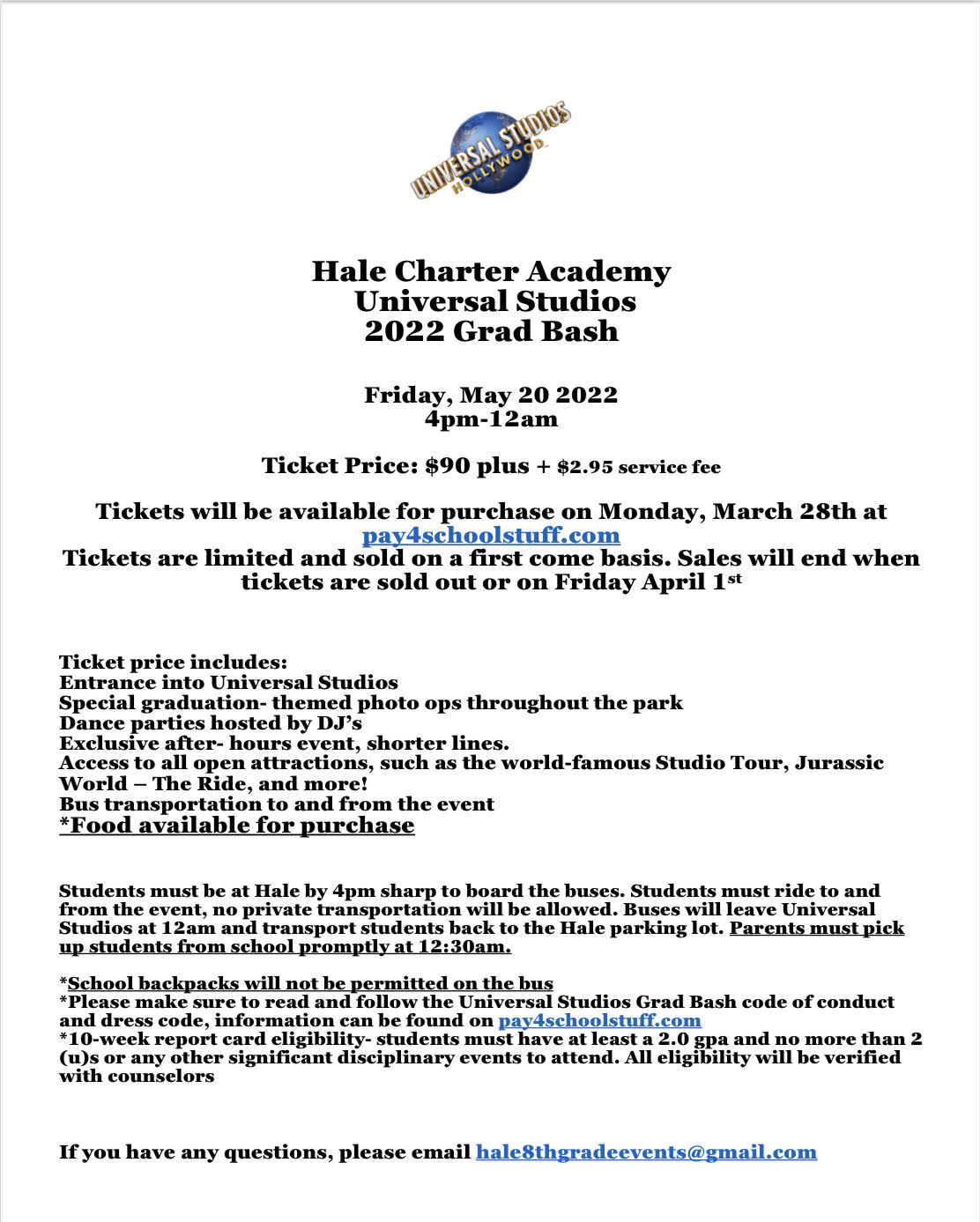 UNIVERSAL STUDIOS HOLLYWOOD

Hale Charter Academy
Universal Studios
2022 Grad Bash

Friday, May 20 2022
4pm-12am

Ticket Price: $90 plus + $2.95 service fee

Tickets will be available for purchase on Monday, March 28th at pay4schoolstuff.com
Tickets are limited and sold on a first come basis. Sales will end when tickets are sold out or on Friday April 1st

Ticket price includes:
Entrance into Universal Studios
Special graduation- themed photo ops throughout the park
Dance parties hosted by DJ's
Exclusive after- hours event, shorter lines.
Access to all open attractions, such as the world-famous Studio Tour, Jurassic World – The Ride, and more!
Bus transportation to and from the event
*Food available for purchase

Students must be at Hale by 4pm sharp to board the buses. Students must ride to and from the event, no private transportation will be allowed. Buses will leave Universal Studios at 12am and transport students back to the Hale parking lot. Parents must pick up students from school promptly at 12:30am.

*School backpacks will not be permitted on the bus
*Please make sure to read and follow the Universal Studios Grad Bash code of conduct and dress code, information can be found on pay4schoolstuff.com
*10-week report card eligibility- students must have at least a 2.0 gpa and no more than 2 (u)s or any other significant disciplinary events to attend. All eligibility will be verified with counselors

If you have any questions, please email hale8thgradeevents@gmail.com